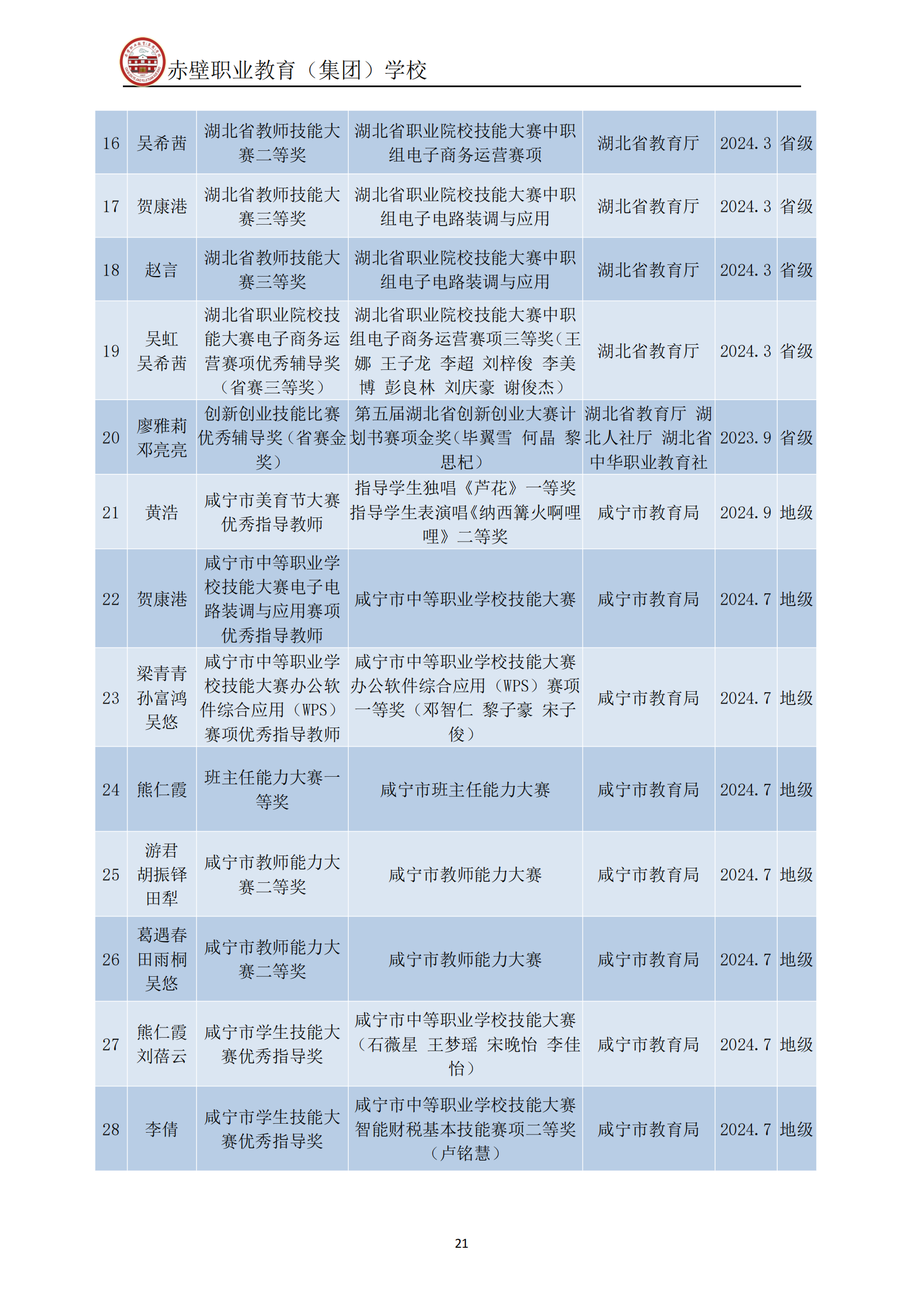 赤壁职业教育（集团）学校

| 16 | 吴希茜 | 湖北省教师技能大赛二等奖 | 湖北省职业院校技能大赛中职组电子商务运营赛项 | 湖北省教育厅 | 2024.3 | 省级 |
|---|---|---|---|---|---|---|
| 17 | 贺康港 | 湖北省教师技能大赛三等奖 | 湖北省职业院校技能大赛中职组电子电路装调与应用 | 湖北省教育厅 | 2024.3 | 省级 |
| 18 | 赵言 | 湖北省教师技能大赛三等奖 | 湖北省职业院校技能大赛中职组电子电路装调与应用 | 湖北省教育厅 | 2024.3 | 省级 |
| 19 | 吴虹 吴希茜 | 湖北省职业院校技能大赛电子商务运营赛项优秀辅导奖（省赛三等奖） | 湖北省职业院校技能大赛中职组电子商务运营赛项三等奖（王娜 王子龙 李超 刘梓俊 李美博 彭良林 刘庆豪 谢俊杰） | 湖北省教育厅 | 2024.3 | 省级 |
| 20 | 廖雅莉 邓亮亮 | 创新创业技能比赛优秀辅导奖（省赛金奖） | 第五届湖北省创新创业大赛计划书赛项金奖（毕翼雪 何晶 黎思杞） | 湖北省教育厅 湖北人社厅 湖北省中华职业教育社 | 2023.9 | 省级 |
| 21 | 黄浩 | 咸宁市美育节大赛优秀指导教师 | 指导学生独唱《芦花》一等奖 指导学生表演唱《纳西篝火啊哩哩》二等奖 | 咸宁市教育局 | 2024.9 | 地级 |
| 22 | 贺康港 | 咸宁市中等职业学校技能大赛电子电路装调与应用赛项优秀指导教师 | 咸宁市中等职业学校技能大赛 | 咸宁市教育局 | 2024.7 | 地级 |
| 23 | 梁青青 孙富鸿 吴悠 | 咸宁市中等职业学校技能大赛办公软件综合应用（WPS）赛项优秀指导教师 | 咸宁市中等职业学校技能大赛办公软件综合应用（WPS）赛项一等奖（邓智仁 黎子豪 宋子俊） | 咸宁市教育局 | 2024.7 | 地级 |
| 24 | 熊仁霞 | 班主任能力大赛一等奖 | 咸宁市班主任能力大赛 | 咸宁市教育局 | 2024.7 | 地级 |
| 25 | 游君 胡振铎 田犁 | 咸宁市教师能力大赛二等奖 | 咸宁市教师能力大赛 | 咸宁市教育局 | 2024.7 | 地级 |
| 26 | 葛遇春 田雨桐 吴悠 | 咸宁市教师能力大赛二等奖 | 咸宁市教师能力大赛 | 咸宁市教育局 | 2024.7 | 地级 |
| 27 | 熊仁霞 刘蓓云 | 咸宁市学生技能大赛优秀指导奖 | 咸宁市中等职业学校技能大赛（石薇星 王梦瑶 宋晚怡 李佳怡） | 咸宁市教育局 | 2024.7 | 地级 |
| 28 | 李倩 | 咸宁市学生技能大赛优秀指导奖 | 咸宁市中等职业学校技能大赛智能财税基本技能赛项二等奖（卢铭慧） | 咸宁市教育局 | 2024.7 | 地级 |

21